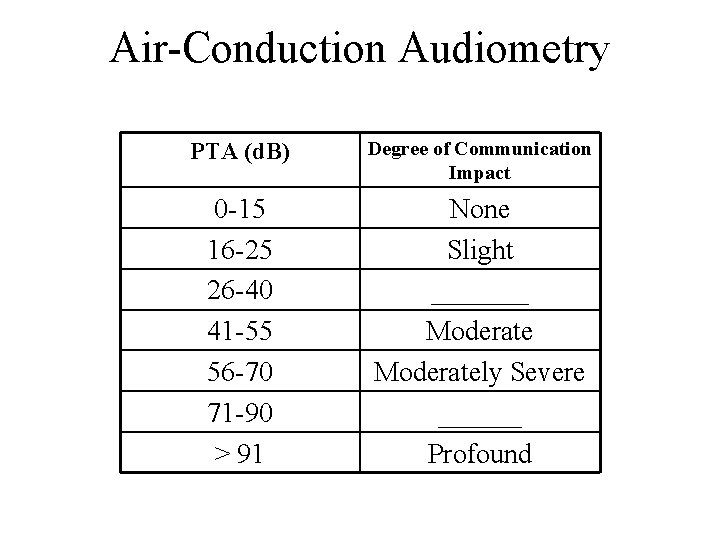 Air-Conduction Audiometry

| PTA (dB) | Degree of Communication Impact |
|---|---|
| 0-15 | None |
| 16-25 | Slight |
| 26-40 | ____ |
| 41-55 | Moderate |
| 56-70 | Moderately Severe |
| 71-90 | ____ |
| > 91 | Profound |